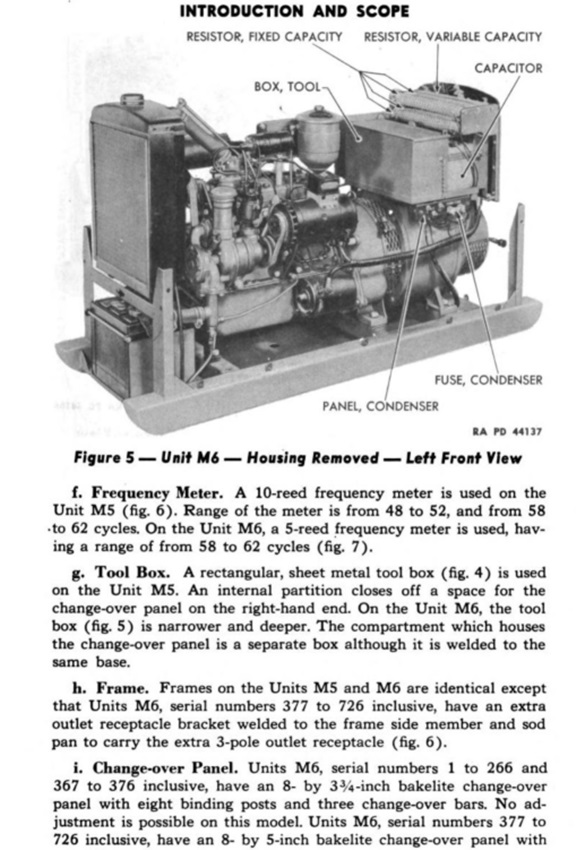 INTRODUCTION AND SCOPE

RESISTOR, FIXED CAPACITY

RESISTOR, VARIABLE CAPACITY

CAPACITOR

BOX, TOOL

FUSE, CONDENSER

PANEL, CONDENSER

RA PD 44137

Figure 5 — Unit M6 — Housing Removed — Left Front View

f. Frequency Meter. A 10-reed frequency meter is used on the Unit M5 (fig. 6). Range of the meter is from 48 to 52, and from 58 to 62 cycles. On the Unit M6, a 5-reed frequency meter is used, having a range of from 58 to 62 cycles (fig. 7).

g. Tool Box. A rectangular, sheet metal tool box (fig. 4) is used on the Unit M5. An internal partition closes off a space for the change-over panel on the right-hand end. On the Unit M6, the tool box (fig. 5) is narrower and deeper. The compartment which houses the change-over panel is a separate box although it is welded to the same base.

h. Frame. Frames on the Units M5 and M6 are identical except that Units M6, serial numbers 377 to 726 inclusive, have an extra outlet receptacle bracket welded to the frame side member and sod pan to carry the extra 3-pole outlet receptacle (fig. 6).

i. Change-over Panel. Units M6, serial numbers 1 to 266 and 367 to 376 inclusive, have an 8- by $3\frac{3}{4}$-inch bakelite change-over panel with eight binding posts and three change-over bars. No adjustment is possible on this model. Units M6, serial numbers 377 to 726 inclusive, have an 8- by 5-inch bakelite change-over panel with